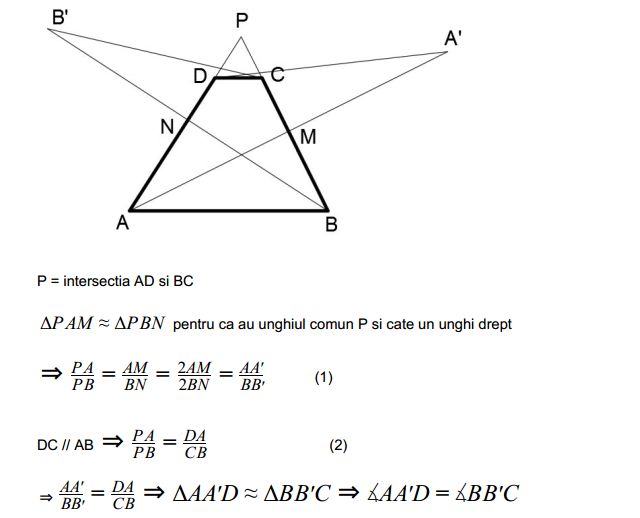 B'

P

A'

D

C

N

M

A

B

P = intersectia AD si BC

$\Delta PAM \approx \Delta PBN$ pentru ca au unghiul comun P si cate un unghi drept

$\Rightarrow \frac{PA}{PB} = \frac{AM}{BN} = \frac{2AM}{2BN} = \frac{AA'}{BB'}$ (1)

DC // AB $\Rightarrow \frac{PA}{PB} = \frac{DA}{CB}$ (2)

$\Rightarrow \frac{AA'}{BB'} = \frac{DA}{CB} \Rightarrow \Delta AA'D \approx \Delta BB'C \Rightarrow \measuredangle AA'D = \measuredangle BB'C$